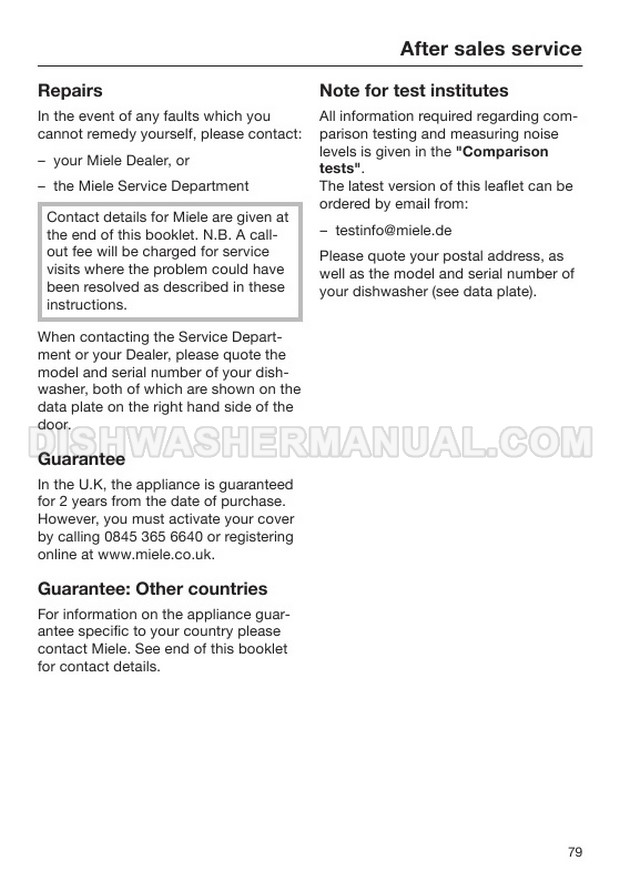 After sales service

Repairs

In the event of any faults which you cannot remedy yourself, please contact:

– your Miele Dealer, or

– the Miele Service Department

Contact details for Miele are given at the end of this booklet. N.B. A call-out fee will be charged for service visits where the problem could have been resolved as described in these instructions.

When contacting the Service Department or your Dealer, please quote the model and serial number of your dishwasher, both of which are shown on the data plate on the right hand side of the door.

DISHWASHERMANUAL.COM

Guarantee

In the U.K, the appliance is guaranteed for 2 years from the date of purchase. However, you must activate your cover by calling 0845 365 6640 or registering online at www.miele.co.uk.

Guarantee: Other countries

For information on the appliance guarantee specific to your country please contact Miele. See end of this booklet for contact details.

Note for test institutes

All information required regarding comparison testing and measuring noise levels is given in the "Comparison tests".
The latest version of this leaflet can be ordered by email from:

– testinfo@miele.de

Please quote your postal address, as well as the model and serial number of your dishwasher (see data plate).

79